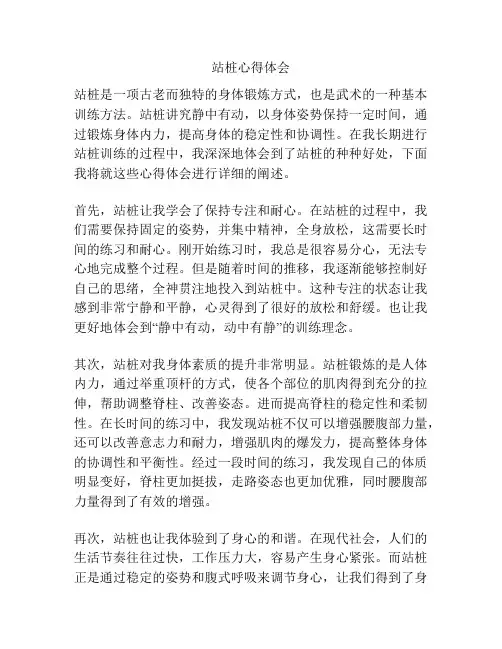 站桩心得体会

站桩是一项古老而独特的身体锻炼方式，也是武术的一种基本训练方法。站桩讲究静中有动，以身体姿势保持一定时间，通过锻炼身体内力，提高身体的稳定性和协调性。在我长期进行站桩训练的过程中，我深深地体会到了站桩的种种好处，下面我将就这些心得体会进行详细的阐述。

首先，站桩让我学会了保持专注和耐心。在站桩的过程中，我们需要保持固定的姿势，并集中精神，全身放松，这需要长时间的练习和耐心。刚开始练习时，我总是很容易分心，无法专心地完成整个过程。但是随着时间的推移，我逐渐能够控制好自己的思绪，全神贯注地投入到站桩中。这种专注的状态让我感到非常宁静和平静，心灵得到了很好的放松和舒缓。也让我更好地体会到“静中有动，动中有静”的训练理念。

其次，站桩对我身体素质的提升非常明显。站桩锻炼的是人体内力，通过举重顶杆的方式，使各个部位的肌肉得到充分的拉伸，帮助调整脊柱、改善姿态。进而提高脊柱的稳定性和柔韧性。在长时间的练习中，我发现站桩不仅可以增强腰腹部力量，还可以改善意志力和耐力，增强肌肉的爆发力，提高整体身体的协调性和平衡性。经过一段时间的练习，我发现自己的体质明显变好，脊柱更加挺拔，走路姿态也更加优雅，同时腰腹部力量得到了有效的增强。

再次，站桩也让我体验到了身心的和谐。在现代社会，人们的生活节奏往往过快，工作压力大，容易产生身心紧张。而站桩正是通过稳定的姿势和腹式呼吸来调节身心，让我们得到了身